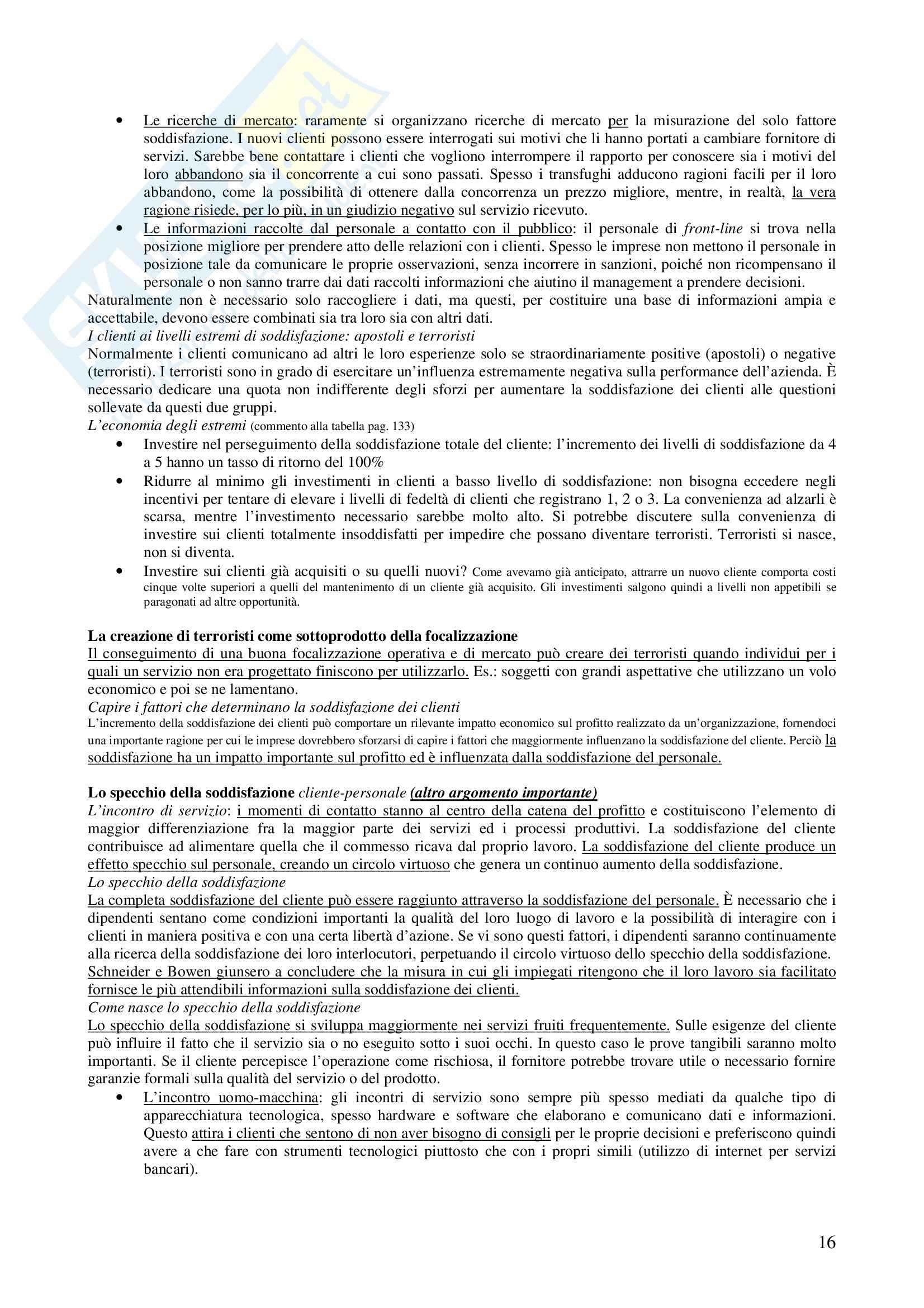 • Le ricerche di mercato: raramente si organizzano ricerche di mercato per la misurazione del solo fattore soddisfazione. I nuovi clienti possono essere interrogati sui motivi che li hanno portati a cambiare fornitore di servizi. Sarebbe bene contattare i clienti che vogliono interrompere il rapporto per conoscere sia i motivi del loro abbandono sia il concorrente a cui sono passati. Spesso i transfughi adducono ragioni facili per il loro abbandono, come la possibilità di ottenere dalla concorrenza un prezzo migliore, mentre, in realtà, la vera ragione risiede, per lo più, in un giudizio negativo sul servizio ricevuto.
• Le informazioni raccolte dal personale a contatto con il pubblico: il personale di front-line si trova nella posizione migliore per prendere atto delle relazioni con i clienti. Spesso le imprese non mettono il personale in posizione tale da comunicare le proprie osservazioni, senza incorrere in sanzioni, poiché non ricompensano il personale o non sanno trarre dai dati raccolti informazioni che aiutino il management a prendere decisioni.
Naturalmente non è necessario solo raccogliere i dati, ma questi, per costituire una base di informazioni ampia e accettabile, devono essere combinati sia tra loro sia con altri dati.
I clienti ai livelli estremi di soddisfazione: apostoli e terroristi
Normalmente i clienti comunicano ad altri le loro esperienze solo se straordinariamente positive (apostoli) o negative (terroristi). I terroristi sono in grado di esercitare un'influenza estremamente negativa sulla performance dell'azienda. È necessario dedicare una quota non indifferente degli sforzi per aumentare la soddisfazione dei clienti alle questioni sollevate da questi due gruppi.
L'economia degli estremi (commento alla tabella pag. 133)
• Investire nel perseguimento della soddisfazione totale del cliente: l'incremento dei livelli di soddisfazione da 4 a 5 hanno un tasso di ritorno del 100%
• Ridurre al minimo gli investimenti in clienti a basso livello di soddisfazione: non bisogna eccedere negli incentivi per tentare di elevare i livelli di fedeltà di clienti che registrano 1, 2 o 3. La convenienza ad alzarli è scarsa, mentre l'investimento necessario sarebbe molto alto. Si potrebbe discutere sulla convenienza di investire sui clienti totalmente insoddisfatti per impedire che possano diventare terroristi. Terroristi si nasce, non si diventa.
• Investire sui clienti già acquisiti o su quelli nuovi? Come avevamo già anticipato, attrarre un nuovo cliente comporta costi cinque volte superiori a quelli del mantenimento di un cliente già acquisito. Gli investimenti salgono quindi a livelli non appetibili se paragonati ad altre opportunità.

La creazione di terroristi come sottoprodotto della focalizzazione
Il conseguimento di una buona focalizzazione operativa e di mercato può creare dei terroristi quando individui per i quali un servizio non era progettato finiscono per utilizzarlo. Es.: soggetti con grandi aspettative che utilizzano un volo economico e poi se ne lamentano.
Capire i fattori che determinano la soddisfazione dei clienti
L'incremento della soddisfazione dei clienti può comportare un rilevante impatto economico sul profitto realizzato da un'organizzazione, fornendoci una importante ragione per cui le imprese dovrebbero sforzarsi di capire i fattori che maggiormente influenzano la soddisfazione del cliente. Perciò la soddisfazione ha un impatto importante sul profitto ed è influenzata dalla soddisfazione del personale.

Lo specchio della soddisfazione cliente-personale (altro argomento importante)
L'incontro di servizio: i momenti di contatto stanno al centro della catena del profitto e costituiscono l'elemento di maggior differenziazione fra la maggior parte dei servizi ed i processi produttivi. La soddisfazione del cliente contribuisce ad alimentare quella che il commesso ricava dal proprio lavoro. La soddisfazione del cliente produce un effetto specchio sul personale, creando un circolo virtuoso che genera un continuo aumento della soddisfazione.
Lo specchio della soddisfazione
La completa soddisfazione del cliente può essere raggiunto attraverso la soddisfazione del personale. È necessario che i dipendenti sentano come condizioni importanti la qualità del loro luogo di lavoro e la possibilità di interagire con i clienti in maniera positiva e con una certa libertà d'azione. Se vi sono questi fattori, i dipendenti saranno continuamente alla ricerca della soddisfazione dei loro interlocutori, perpetuando il circolo virtuoso dello specchio della soddisfazione. Schneider e Bowen giunsero a concludere che la misura in cui gli impiegati ritengono che il loro lavoro sia facilitato fornisce le più attendibili informazioni sulla soddisfazione dei clienti.
Come nasce lo specchio della soddisfazione
Lo specchio della soddisfazione si sviluppa maggiormente nei servizi fruiti frequentemente. Sulle esigenze del cliente può influire il fatto che il servizio sia o no eseguito sotto i suoi occhi. In questo caso le prove tangibili saranno molto importanti. Se il cliente percepisce l'operazione come rischiosa, il fornitore potrebbe trovare utile o necessario fornire garanzie formali sulla qualità del servizio o del prodotto.
• L'incontro uomo-macchina: gli incontri di servizio sono sempre più spesso mediati da qualche tipo di apparecchiatura tecnologica, spesso hardware e software che elaborano e comunicano dati e informazioni. Questo attira i clienti che sentono di non aver bisogno di consigli per le proprie decisioni e preferiscono quindi avere a che fare con strumenti tecnologici piuttosto che con i propri simili (utilizzo di internet per servizi bancari).

16